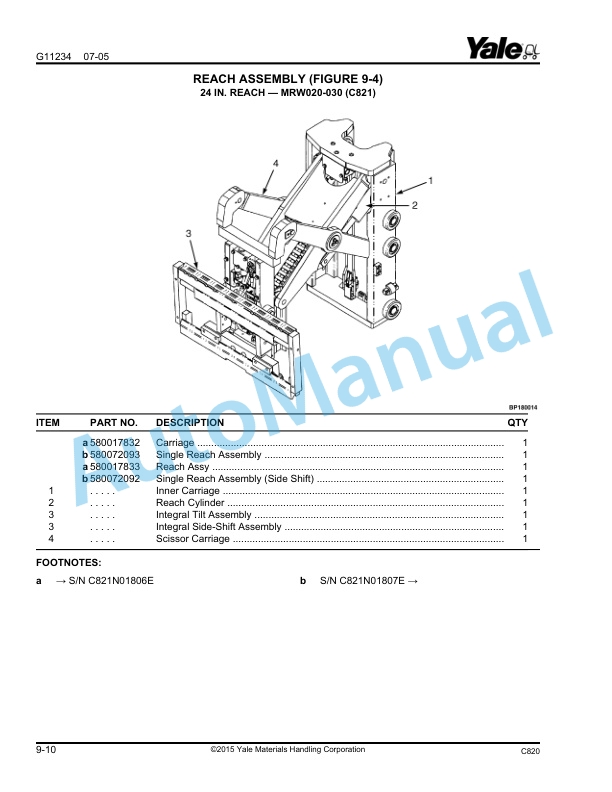 G11234 07-05

Yale

REACH ASSEMBLY (FIGURE 9-4)
24 IN. REACH — MRW020-030 (C821)

4

1

2

3

AutoManual

BP180014

| ITEM | PART NO. | DESCRIPTION | QTY |
|---|---|---|---|
| | a 580017832 | Carriage | 1 |
| | b 580072093 | Single Reach Assembly | 1 |
| | a 580017833 | Reach Assy | 1 |
| | b 580072092 | Single Reach Assembly (Side Shift) | 1 |
| 1 | . . . . . | Inner Carriage | 1 |
| 2 | . . . . . | Reach Cylinder | 1 |
| 3 | . . . . . | Integral Tilt Assembly | 1 |
| 3 | . . . . . | Integral Side-Shift Assembly | 1 |
| 4 | . . . . . | Scissor Carriage | 1 |

FOOTNOTES:

a → S/N C821N01806E

b S/N C821N01807E →

9-10 ©2015 Yale Materials Handling Corporation C820